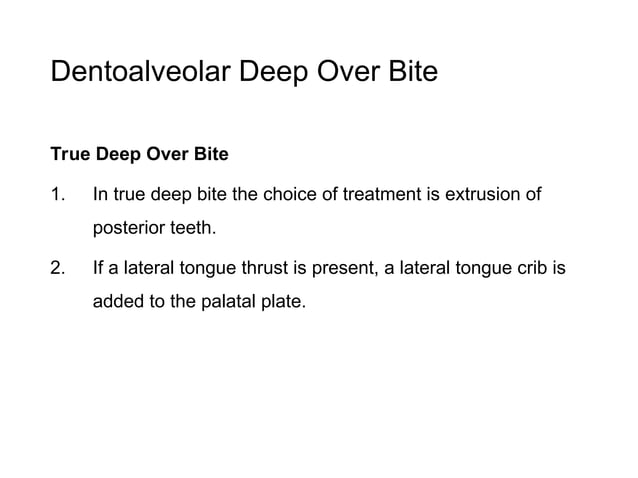 Dentoalveolar Deep Over Bite

True Deep Over Bite

1. In true deep bite the choice of treatment is extrusion of posterior teeth.

2. If a lateral tongue thrust is present, a lateral tongue crib is added to the palatal plate.